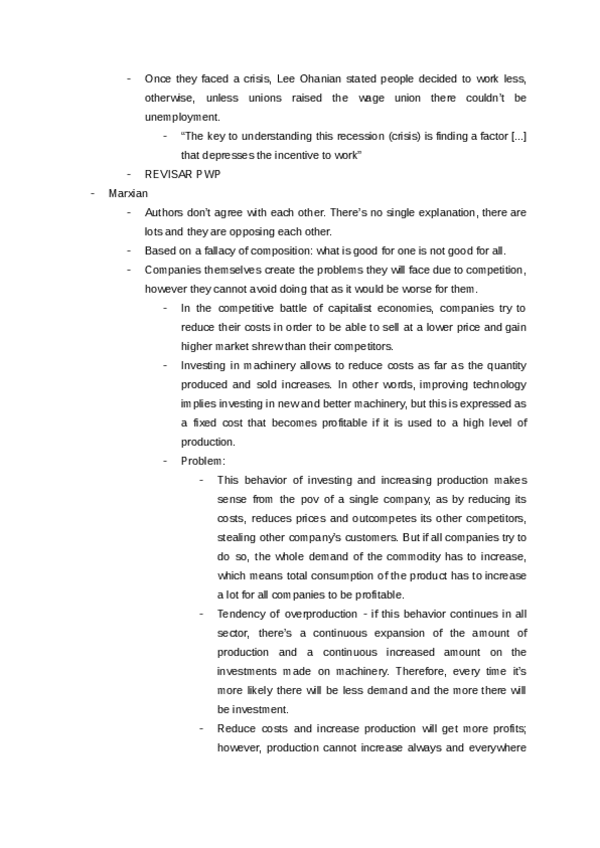 - Once they faced a crisis, Lee Ohanian stated people decided to work less, otherwise, unless unions raised the wage union there couldn't be unemployment.
  - "The key to understanding this recession (crisis) is finding a factor [...] that depresses the incentive to work"
- REVISAR PWP
- Marxian
  - Authors don't agree with each other. There's no single explanation, there are lots and they are opposing each other.
  - Based on a fallacy of composition: what is good for one is not good for all.
  - Companies themselves create the problems they will face due to competition, however they cannot avoid doing that as it would be worse for them.
    - In the competitive battle of capitalist economies, companies try to reduce their costs in order to be able to sell at a lower price and gain higher market shrew than their competitors.
    - Investing in machinery allows to reduce costs as far as the quantity produced and sold increases. In other words, improving technology implies investing in new and better machinery, but this is expressed as a fixed cost that becomes profitable if it is used to a high level of production.
    - Problem:
      - This behavior of investing and increasing production makes sense from the pov of a single company, as by reducing its costs, reduces prices and outcompetes its other competitors, stealing other company's customers. But if all companies try to do so, the whole demand of the commodity has to increase, which means total consumption of the product has to increase a lot for all companies to be profitable.
      - Tendency of overproduction - if this behavior continues in all sector, there's a continuous expansion of the amount of production and a continuous increased amount on the investments made on machinery. Therefore, every time it's more likely there will be less demand and the more there will be investment.
      - Reduce costs and increase production will get more profits; however, production cannot increase always and everywhere